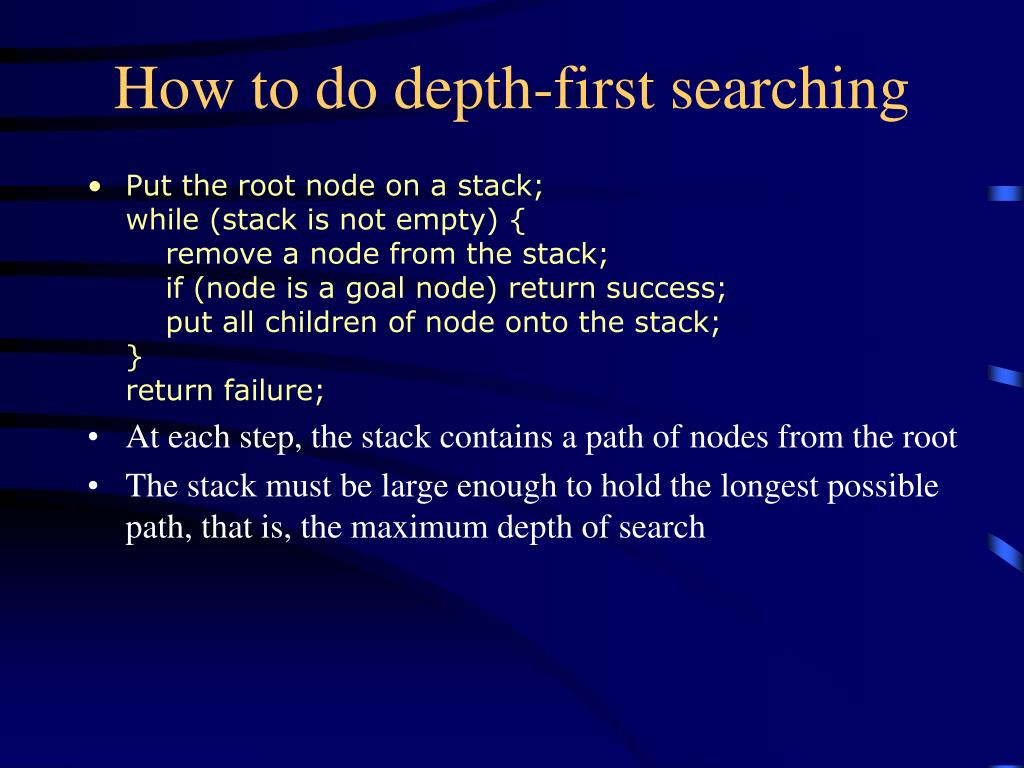 How to do depth-first searching

• Put the root node on a stack;
while (stack is not empty) {
    remove a node from the stack;
    if (node is a goal node) return success;
    put all children of node onto the stack;
}
return failure;

• At each step, the stack contains a path of nodes from the root

• The stack must be large enough to hold the longest possible path, that is, the maximum depth of search